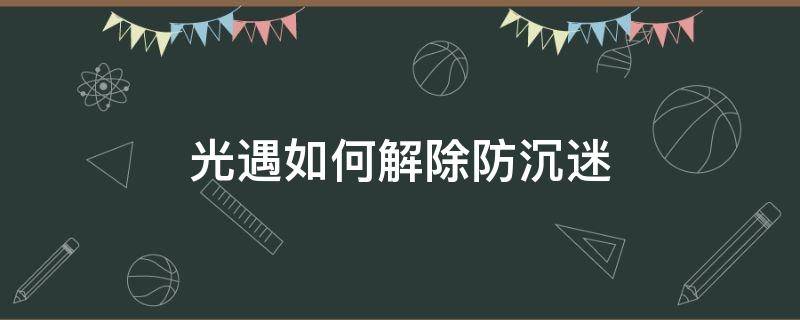 光遇如何解除防沉迷